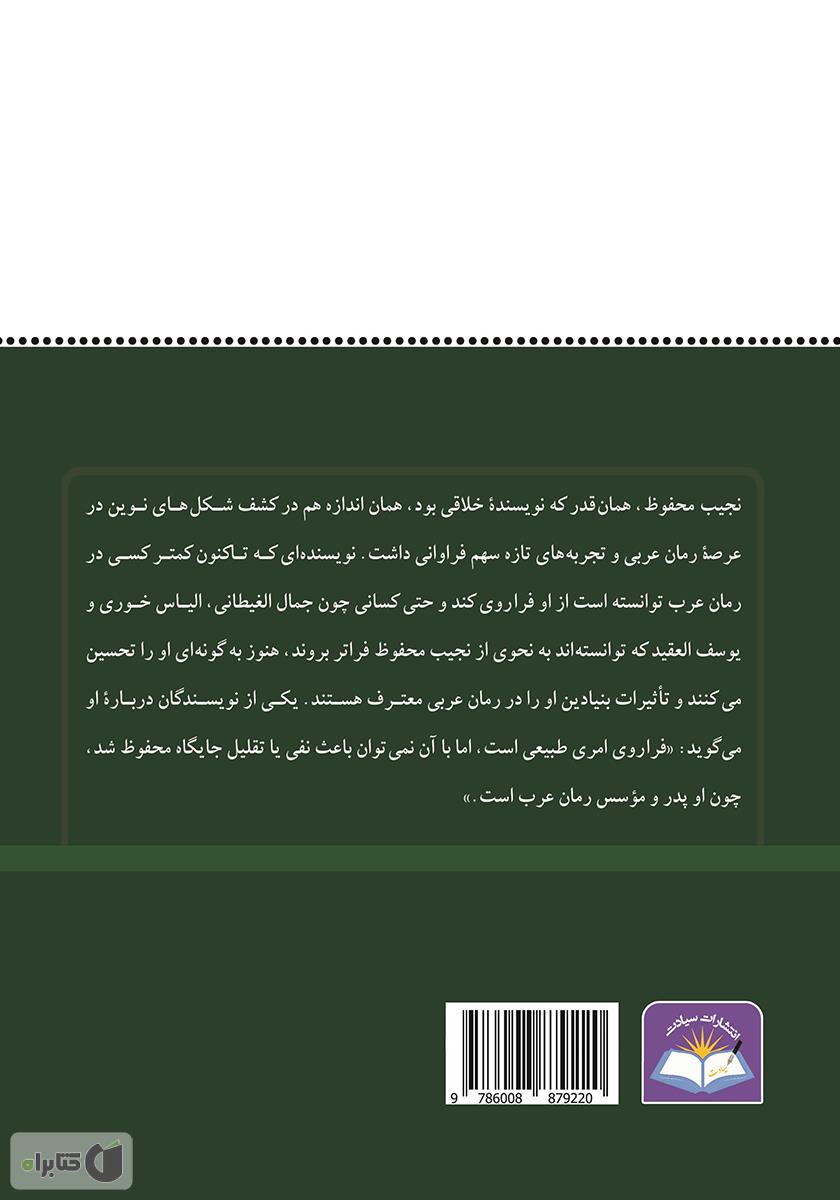 نجیب محفوظ، همان‌قدر که نویسندهٔ خلاقی بود، همان اندازه هم در کشف شکل‌های نوین در عرصهٔ رمان عربی و تجربه‌های تازه سهم فراوانی داشت. نویسنده‌ای که تاکنون کمتر کسی در رمان عرب توانسته است از او فراروی کند و حتی کسانی چون جمال الغیطانی، الیاس خوری و یوسف العقید که توانسته‌اند به نحوی از نجیب محفوظ فراتر بروند، هنوز به گونه‌ای او را تحسین می‌کنند و تأثیرات بنیادین او را در رمان عربی معترف هستند. یکی از نویسندگان دربارهٔ او می‌گوید: «فراروی امری طبیعی است، اما با آن نمی‌توان باعث نفی یا تقلیل جایگاه محفوظ شد، چون او پدر و مؤسس رمان عرب است.»

انتشارات سیادت

سیادت

9 786008 879220

کتابراه